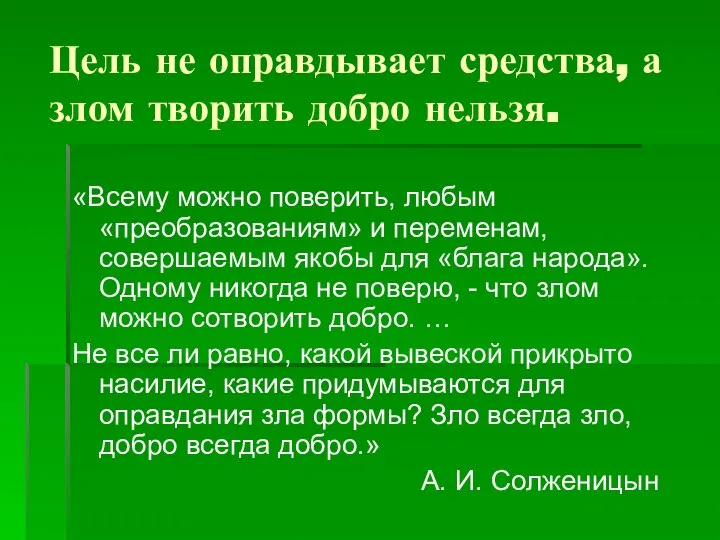 Цель не оправдывает средства, а злом творить добро нельзя.

«Всему можно поверить, любым «преобразованиям» и переменам, совершаемым якобы для «блага народа». Одному никогда не поверю, - что злом можно сотворить добро. …

Не все ли равно, какой вывеской прикрыто насилие, какие придумываются для оправдания зла формы? Зло всегда зло, добро всегда добро.»

А. И. Солженицын